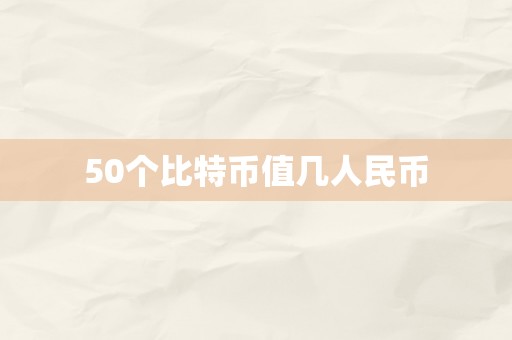 50个比特币值几人民币